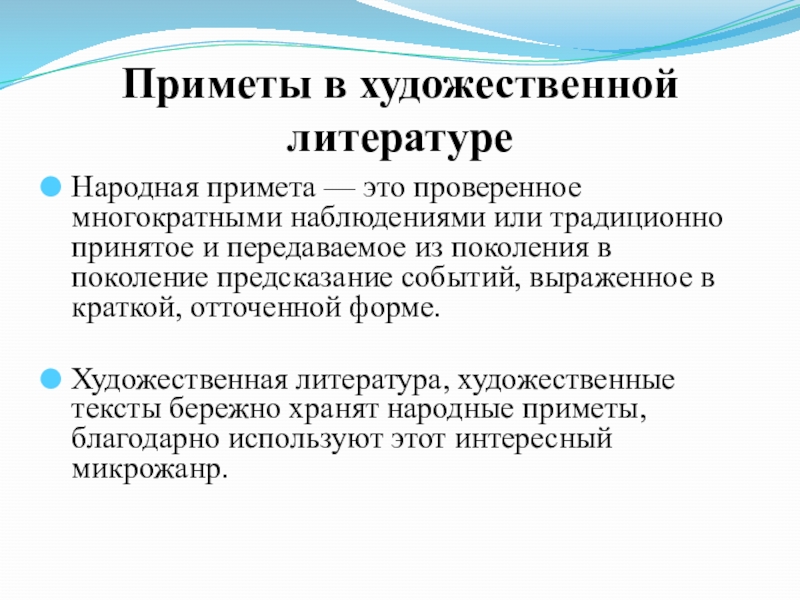 Приметы в художественной литературе

Народная примета — это проверенное многократными наблюдениями или традиционно принятое и передаваемое из поколения в поколение предсказание событий, выраженное в краткой, отточенной форме.

Художественная литература, художественные тексты бережно хранят народные приметы, благодарно используют этот интересный микрожанр.